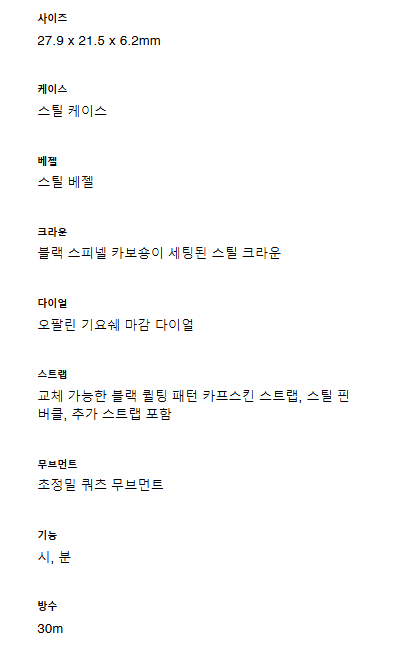 사이즈
27.9 x 21.5 x 6.2mm

케이스
스틸 케이스

베젤
스틸 베젤

크라운
블랙 스피넬 카보숑이 세팅된 스틸 크라운

다이얼
오팔린 기요쉐 마감 다이얼

스트랩
교체 가능한 블랙 퀼팅 패턴 카프스킨 스트랩, 스틸 핀 버클, 추가 스트랩 포함

무브먼트
초정밀 쿼츠 무브먼트

기능
시, 분

방수
30m